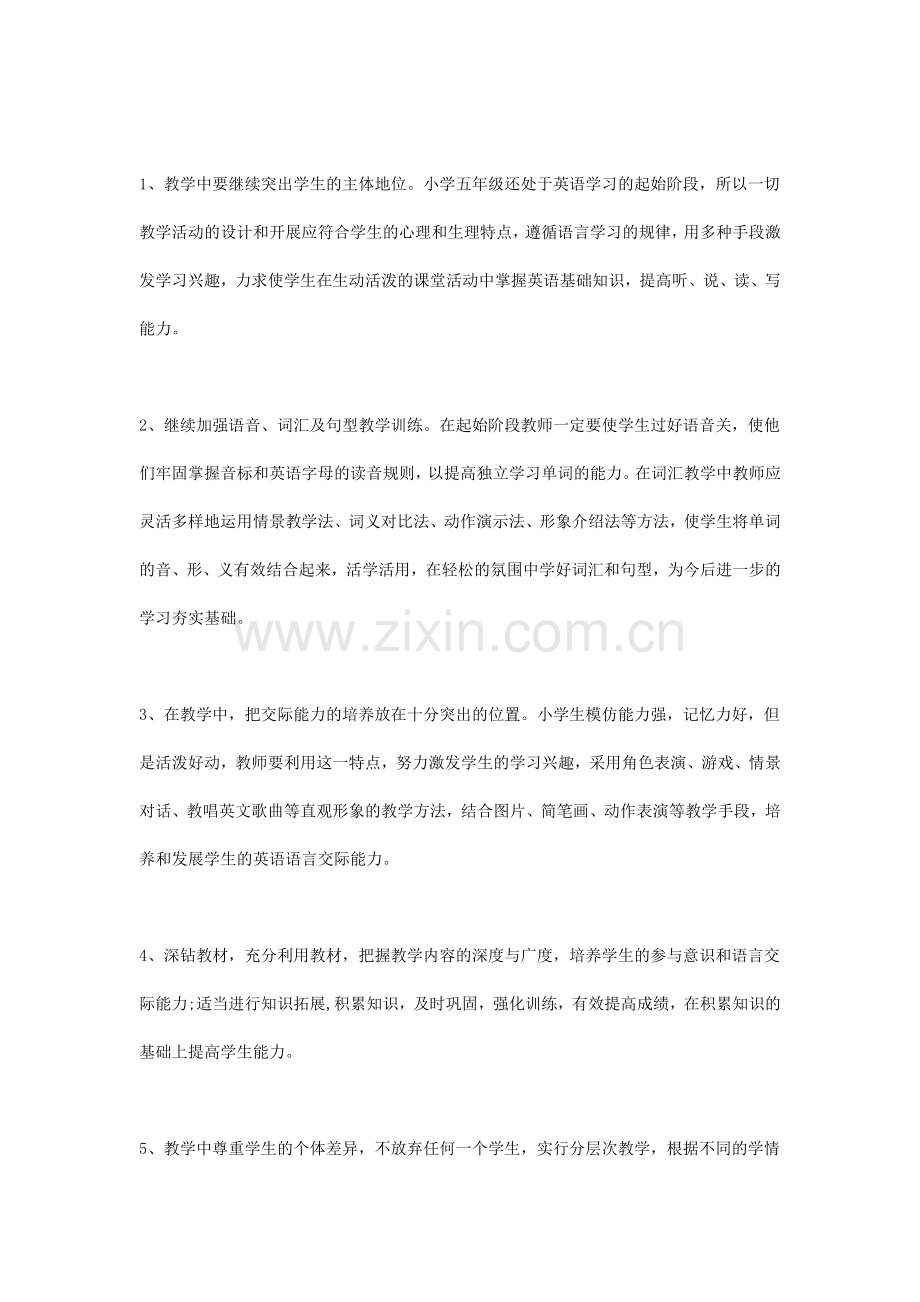 1、教学中要继续突出学生的主体地位。小学五年级还处于英语学习的起始阶段，所以一切教学活动的设计和开展应符合学生的心理和生理特点，遵循语言学习的规律，用多种手段激发学习兴趣，力求使学生在生动活泼的课堂活动中掌握英语基础知识，提高听、说、读、写能力。

2、继续加强语音、词汇及句型教学训练。在起始阶段教师一定要使学生过好语音关，使他们牢固掌握音标和英语字母的读音规则，以提高独立学习单词的能力。在词汇教学中教师应灵活多样地运用情景教学法、词义对比法、动作演示法、形象介绍法等方法，使学生将单词的音、形、义有效结合起来，活学活用，在轻松的氛围中学好词汇和句型，为今后进一步的学习夯实基础。

www.zixin.com.cn

3、在教学中，把交际能力的培养放在十分突出的位置。小学生模仿能力强，记忆力好，但是活泼好动，教师要利用这一特点，努力激发学生的学习兴趣，采用角色表演、游戏、情景对话、教唱英文歌曲等直观形象的教学方法，结合图片、简笔画、动作表演等教学手段，培养和发展学生的英语语言交际能力。

4、深钻教材，充分利用教材，把握教学内容的深度与广度，培养学生的参与意识和语言交际能力;适当进行知识拓展,积累知识，及时巩固，强化训练，有效提高成绩，在积累知识的基础上提高学生能力。

5、教学中尊重学生的个体差异，不放弃任何一个学生，实行分层次教学，根据不同的学情